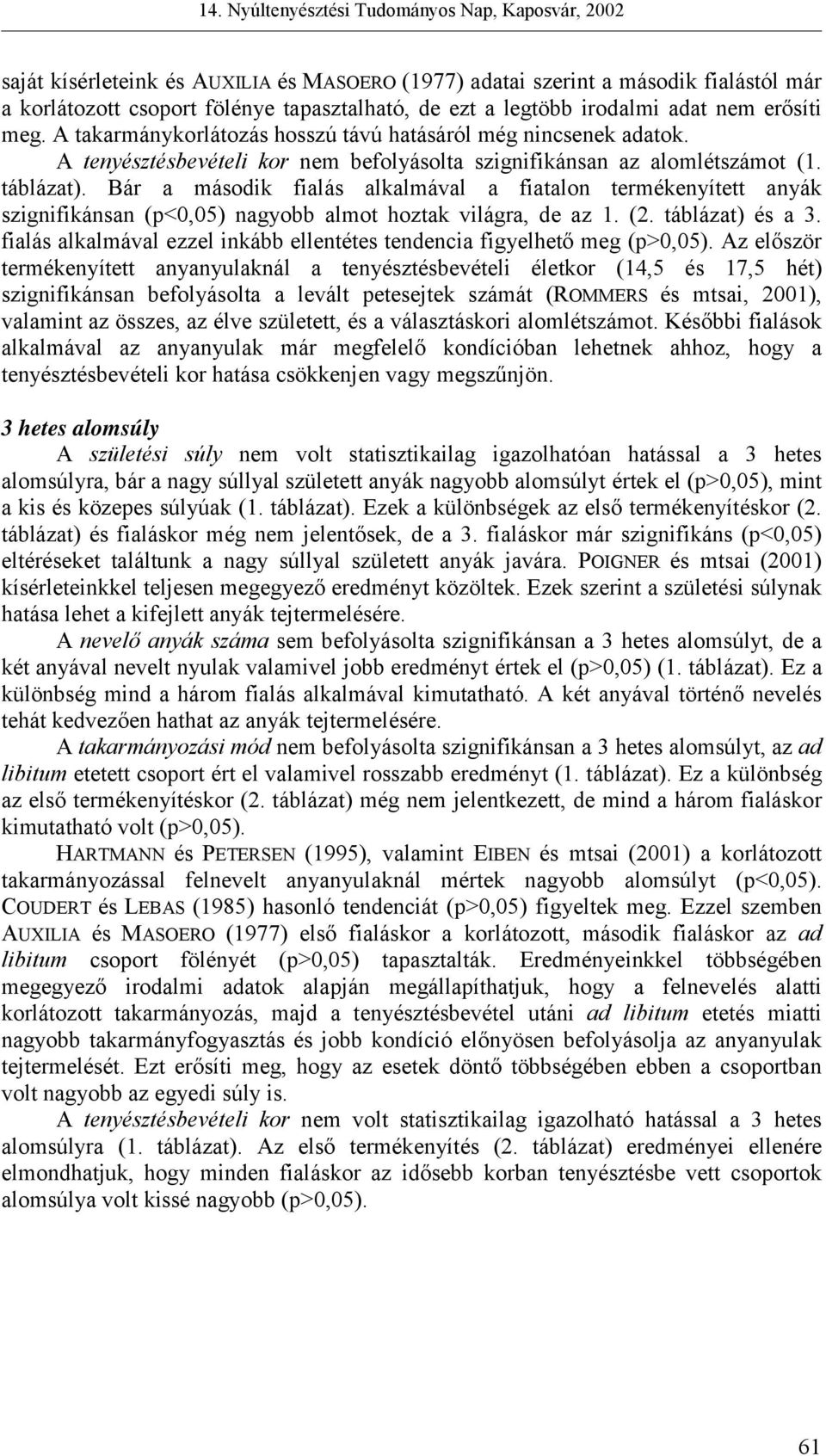 14. Nyúltenyésztési Tudományos Nap, Kaposvár, 2002

saját kísérleteink és AUXILIA és MASOERO (1977) adatai szerint a második fialástól már a korlátozott csoport fölénye tapasztalható, de ezt a legtöbb irodalmi adat nem erősíti meg. A takarmánykorlátozás hosszú távú hatásáról még nincsenek adatok.

A tenyésztésbevételi kor nem befolyásolta szignifikánsan az alomlétszámot (1. táblázat). Bár a második fialás alkalmával a fiatalon termékenyített anyák szignifikánsan (p<0,05) nagyobb almot hoztak világra, de az 1. (2. táblázat) és a 3. fialás alkalmával ezzel inkább ellentétes tendencia figyelhető meg (p>0,05). Az először termékenyített anyanyulaknál a tenyésztésbevételi életkor (14,5 és 17,5 hét) szignifikánsan befolyásolta a levált petesejtek számát (ROMMERS és mtsai, 2001), valamint az összes, az élve született, és a választáskori alomlétszámot. Későbbi fialások alkalmával az anyanyulak már megfelelő kondícióban lehetnek ahhoz, hogy a tenyésztésbevételi kor hatása csökkenjen vagy megszűnjön.

3 hetes alomsúly

A születési súly nem volt statisztikailag igazolhatóan hatással a 3 hetes alomsúlyra, bár a nagy súllyal született anyák nagyobb alomsúlyt értek el (p>0,05), mint a kis és közepes súlyúak (1. táblázat). Ezek a különbségek az első termékenyítéskor (2. táblázat) és fialáskor még nem jelentősek, de a 3. fialáskor már szignifikáns (p<0,05) eltéréseket találtunk a nagy súllyal született anyák javára. POIGNER és mtsai (2001) kísérleteinkkel teljesen megegyező eredményt közöltek. Ezek szerint a születési súlynak hatása lehet a kifejlett anyák tejtermelésére.

A nevelő anyák száma sem befolyásolta szignifikánsan a 3 hetes alomsúlyt, de a két anyával nevelt nyulak valamivel jobb eredményt értek el (p>0,05) (1. táblázat). Ez a különbség mind a három fialás alkalmával kimutatható. A két anyával történő nevelés tehát kedvezően hathat az anyák tejtermelésére.

A takarmányozási mód nem befolyásolta szignifikánsan a 3 hetes alomsúlyt, az ad libitum etetett csoport ért el valamivel rosszabb eredményt (1. táblázat). Ez a különbség az első termékenyítéskor (2. táblázat) még nem jelentkezett, de mind a három fialáskor kimutatható volt (p>0,05).

HARTMANN és PETERSEN (1995), valamint EIBEN és mtsai (2001) a korlátozott takarmányozással felnevelt anyanyulaknál mértek nagyobb alomsúlyt (p<0,05). COUDERT és LEBAS (1985) hasonló tendenciát (p>0,05) figyeltek meg. Ezzel szemben AUXILIA és MASOERO (1977) első fialáskor a korlátozott, második fialáskor az ad libitum csoport fölényét (p>0,05) tapasztalták. Eredményeinkkel többségében megegyező irodalmi adatok alapján megállapíthatjuk, hogy a felnevelés alatti korlátozott takarmányozás, majd a tenyésztésbevétel utáni ad libitum etetés miatti nagyobb takarmányfogyasztás és jobb kondíció előnyösen befolyásolja az anyanyulak tejtermelését. Ezt erősíti meg, hogy az esetek döntő többségében ebben a csoportban volt nagyobb az egyedi súly is.

A tenyésztésbevételi kor nem volt statisztikailag igazolható hatással a 3 hetes alomsúlyra (1. táblázat). Az első termékenyítés (2. táblázat) eredményei ellenére elmondhatjuk, hogy minden fialáskor az idősebb korban tenyésztésbe vett csoportok alomsúlya volt kissé nagyobb (p>0,05).

61